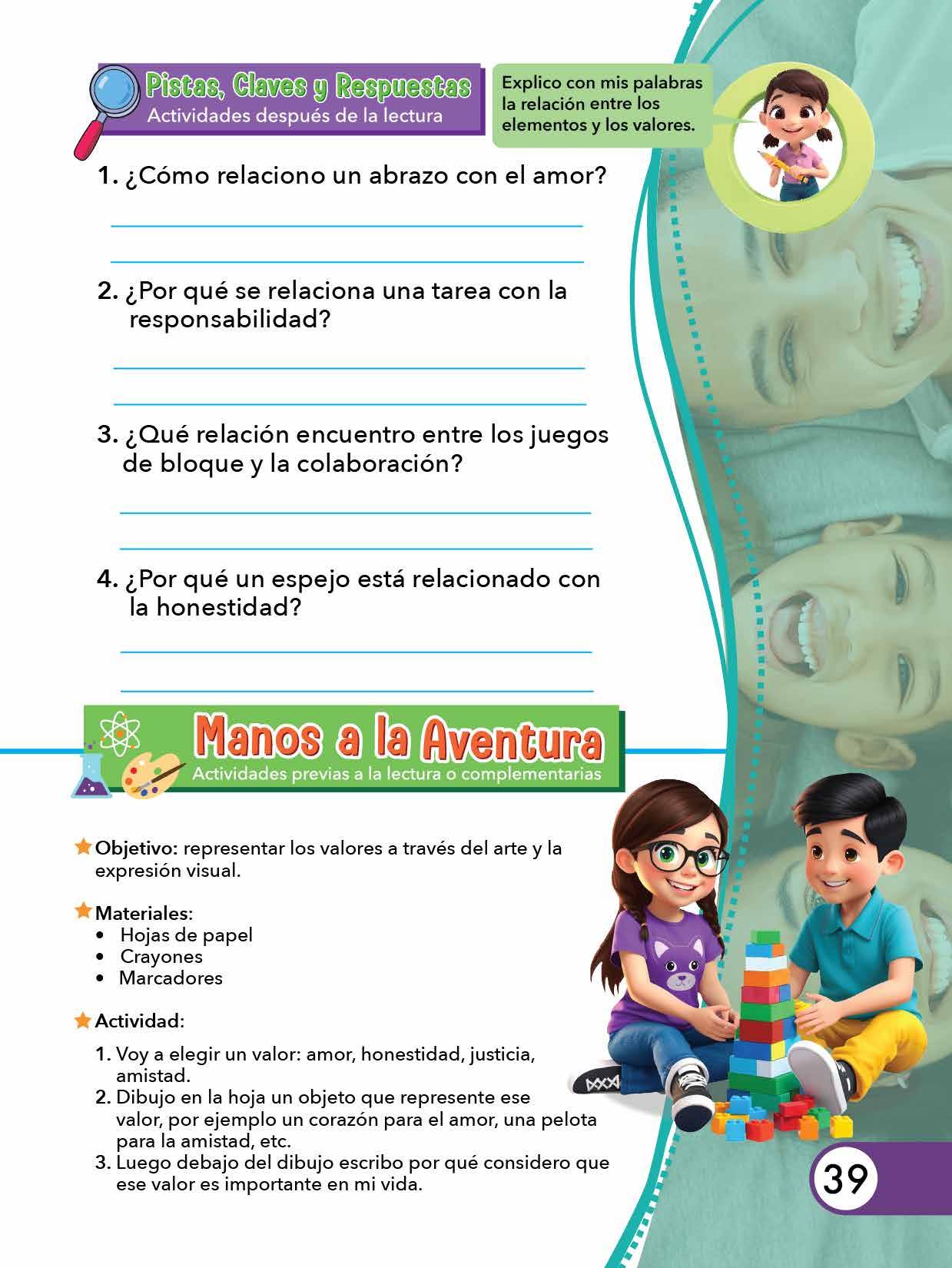 Pistas, Claves y Respuestas
Actividades después de la lectura

Explico con mis palabras la relación entre los elementos y los valores.

1. ¿Cómo relaciono un abrazo con el amor?

2. ¿Por qué se relaciona una tarea con la responsabilidad?

3. ¿Qué relación encuentro entre los juegos de bloque y la colaboración?

4. ¿Por qué un espejo está relacionado con la honestidad?

Manos a la Aventura
Actividades previas a la lectura o complementarias

Objetivo: representar los valores a través del arte y la expresión visual.

Materiales:
• Hojas de papel
• Crayones
• Marcadores

Actividad:

1. Voy a elegir un valor: amor, honestidad, justicia, amistad.
2. Dibujo en la hoja un objeto que represente ese valor, por ejemplo un corazón para el amor, una pelota para la amistad, etc.
3. Luego debajo del dibujo escribo por qué considero que ese valor es importante en mi vida.

39